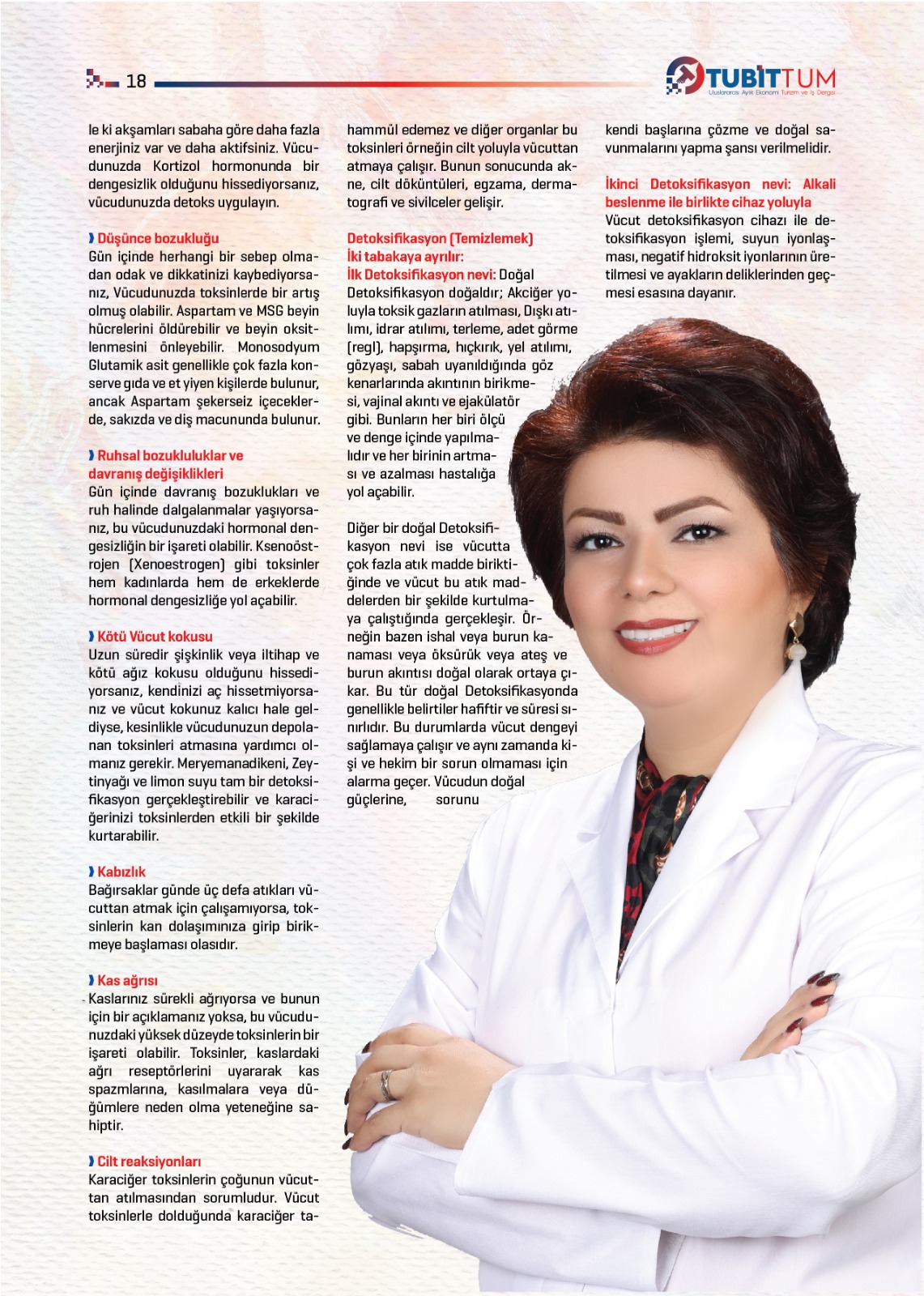 18

TUBİTTUM
Uluslararası Aylık Ekonomi Turizm ve İş Dergisi

le ki akşamları sabaha göre daha fazla enerjiniz var ve daha aktifsiniz. Vücudunuzda Kortizol hormonunda bir dengesizlik olduğunu hissediyorsanız, vücudunuzda detoks uygulayın.

Düşünce bozukluğu
Gün içinde herhangi bir sebep olmadan odak ve dikkatinizi kaybediyorsanız, Vücudunuzda toksinlerde bir artış olmuş olabilir. Aspartam ve MSG beyin hücrelerini öldürebilir ve beyin oksitlenmesini önleyebilir. Monosodyum Glutamik asit genellikle çok fazla konserve gıda ve et yiyen kişilerde bulunur, ancak Aspartam şekersiz içeceklerde, sakızda ve diş macununda bulunur.

Ruhsal bozukluluklar ve davranış değişiklikleri
Gün içinde davranış bozuklukları ve ruh halinde dalgalanmalar yaşıyorsanız, bu vücudunuzdaki hormonal dengesizliğin bir işareti olabilir. Ksenoöstrojen (Xenoestrogen) gibi toksinler hem kadınlarda hem de erkeklerde hormonal dengesizliğe yol açabilir.

Kötü Vücut kokusu
Uzun süredir şişkinlik veya iltihap ve kötü ağız kokusu olduğunu hissediyorsanız, kendinizi aç hissetmiyorsanız ve vücut kokunuz kalıcı hale geldiyse, kesinlikle vücudunuzun depolanan toksinleri atmasına yardımcı olmanız gerekir. Meryemanadikeni, Zeytinyağı ve limon suyu tam bir detoksifikasyon gerçekleştirebilir ve karaciğerinizi toksinlerden etkili bir şekilde kurtarabilir.

Kabızlık
Bağırsaklar günde üç defa atıkları vücuttan atmak için çalışamıyorsa, toksinlerin kan dolaşımınıza girip birikmeye başlaması olasıdır.

Kas ağrısı
Kaslarınız sürekli ağrıyorsa ve bunun için bir açıklamanız yoksa, bu vücudunuzdaki yüksek düzeyde toksinlerin bir işareti olabilir. Toksinler, kaslardaki ağrı reseptörlerini uyararak kas spazmlarına, kasılmalara veya düğümlere neden olma yeteneğine sahiptir.

Cilt reaksiyonları
Karaciğer toksinlerin çoğunun vücuttan atılmasından sorumludur. Vücut toksinlerle dolduğunda karaciğer tahammül edemez ve diğer organlar bu toksinleri örneğin cilt yoluyla vücuttan atmaya çalışır. Bunun sonucunda akne, cilt döküntüleri, egzama, dermatografi ve sivilceler gelişir.

Detoksifikasyon (Temizlemek) İki tabakaya ayrılır:
İlk Detoksifikasyon nevi: Doğal Detoksifikasyon doğaldır; Akciğer yoluyla toksik gazların atılması, Dışkı atılımı, idrar atılımı, terleme, adet görme (regl), hapşırma, hıçkırık, yel atılımı, gözyaşı, sabah uyanıldığında göz kenarlarında akıntının birikmesi, vajinal akıntı ve ejakülatör gibi. Bunların her biri ölçü ve denge içinde yapılmalıdır ve her birinin artması ve azalması hastalığa yol açabilir.

Diğer bir doğal Detoksifikasyon nevi ise vücutta çok fazla atık madde biriktiğinde ve vücut bu atık maddelerden bir şekilde kurtulmaya çalıştığında gerçekleşir. Örneğin bazen ishal veya burun kanaması veya öksürük veya ateş ve burun akıntısı doğal olarak ortaya çıkar. Bu tür doğal Detoksifikasyonda genellikle belirtiler hafiftir ve süresi sınırlıdır. Bu durumlarda vücut dengeyi sağlamaya çalışır ve aynı zamanda kişi ve hekim bir sorun olmaması için alarma geçer. Vücudun doğal güçlerine, sorunu kendi başlarına çözme ve doğal savunmalarını yapma şansı verilmelidir.

İkinci Detoksifikasyon nevi: Alkali beslenme ile birlikte cihaz yoluyla
Vücut detoksifikasyon cihazı ile detoksifikasyon işlemi, suyun iyonlaşması, negatif hidroksit iyonlarının üretilmesi ve ayakların deliklerinden geçmesi esasına dayanır.